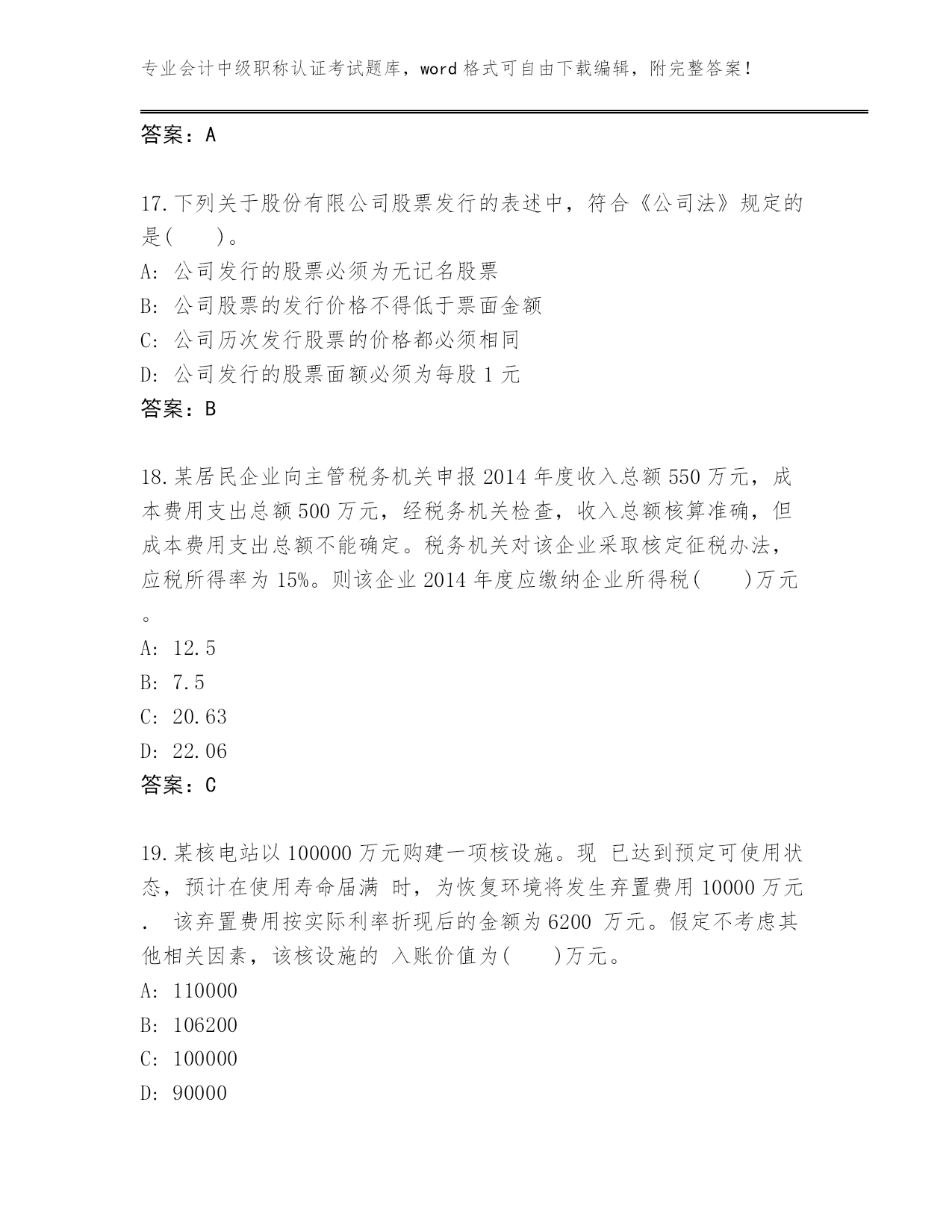 专业会计中级职称认证考试题库，word 格式可自由下载编辑，附完整答案！

答案：A

17.下列关于股份有限公司股票发行的表述中，符合《公司法》规定的是(　　)。
A: 公司发行的股票必须为无记名股票
B: 公司股票的发行价格不得低于票面金额
C: 公司历次发行股票的价格都必须相同
D: 公司发行的股票面额必须为每股 1 元
答案：B

18.某居民企业向主管税务机关申报 2014 年度收入总额 550 万元，成本费用支出总额 500 万元，经税务机关检查，收入总额核算准确，但成本费用支出总额不能确定。税务机关对该企业采取核定征税办法，应税所得率为 15%。则该企业 2014 年度应缴纳企业所得税(　　)万元。
A: 12.5
B: 7.5
C: 20.63
D: 22.06
答案：C

19.某核电站以 100000 万元购建一项核设施。现 已达到预定可使用状态，预计在使用寿命届满 时，为恢复环境将发生弃置费用 10000 万元. 该弃置费用按实际利率折现后的金额为 6200 万元。假定不考虑其他相关因素，该核设施的 入账价值为(　　)万元。
A: 110000
B: 106200
C: 100000
D: 90000